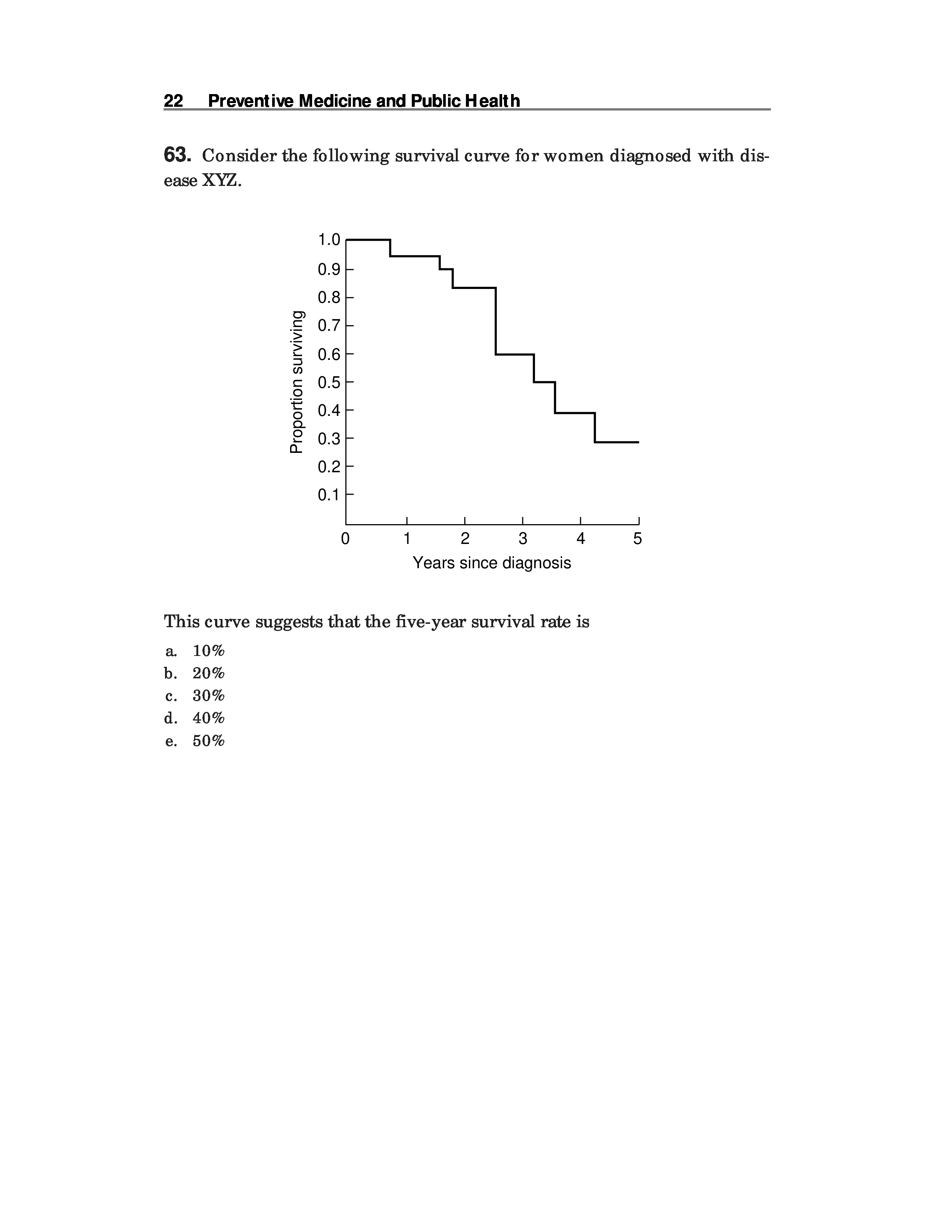 22 Preventive Medicine and Public Health

63. Consider the following survival curve for women diagnosed with disease XYZ.

1.0
0.9
0.8
0.7
0.6
0.5
0.4
0.3
0.2
0.1
Proportion surviving
0
1
2
3
4
5
Years since diagnosis

This curve suggests that the five-year survival rate is

a. 10%
b. 20%
c. 30%
d. 40%
e. 50%